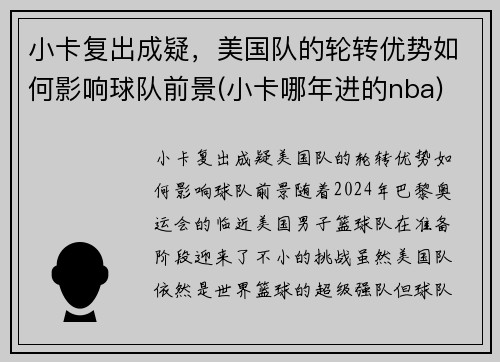 小卡复出成疑，美国队的轮转优势如何影响球队前景(小卡哪年进的nba)

小卡复出成疑美国队的轮转优势如何影响球队前景随着2024年巴黎奥运会的临近美国男子篮球队在准备阶段迎来了不小的挑战虽然美国队依然是世界篮球的超级强队但球队